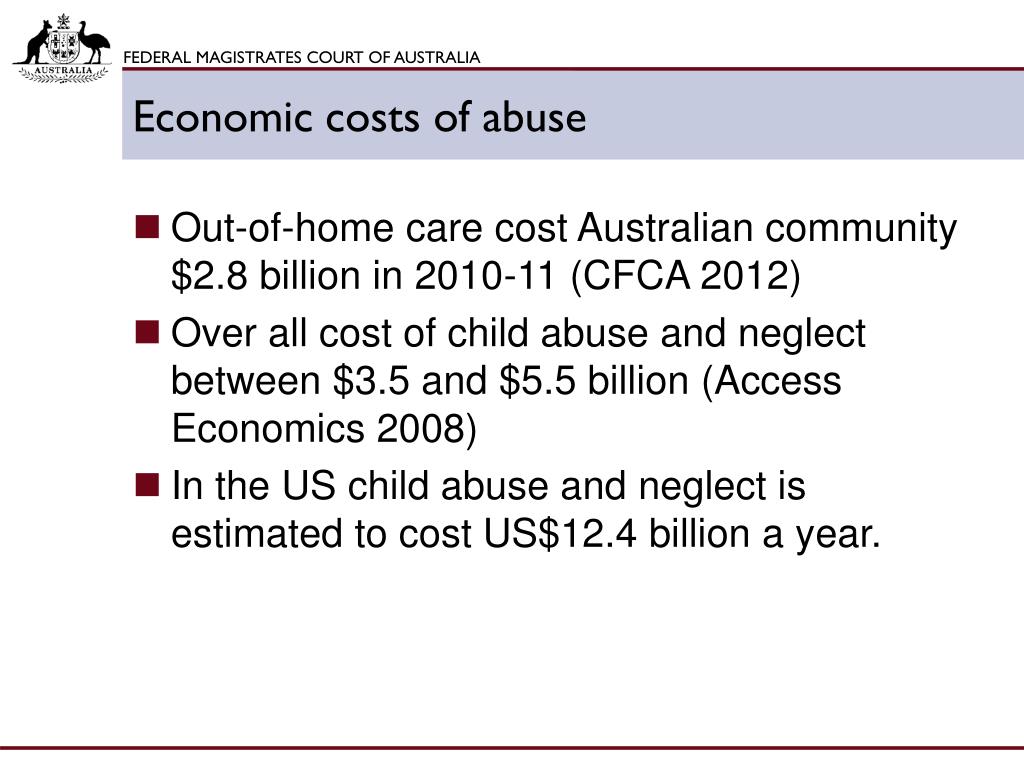 AUSTRALIA

FEDERAL MAGISTRATES COURT OF AUSTRALIA

Economic costs of abuse

■ Out-of-home care cost Australian community \$2.8 billion in 2010-11 (CFCA 2012)

■ Over all cost of child abuse and neglect between \$3.5 and \$5.5 billion (Access Economics 2008)

■ In the US child abuse and neglect is estimated to cost US\$12.4 billion a year.